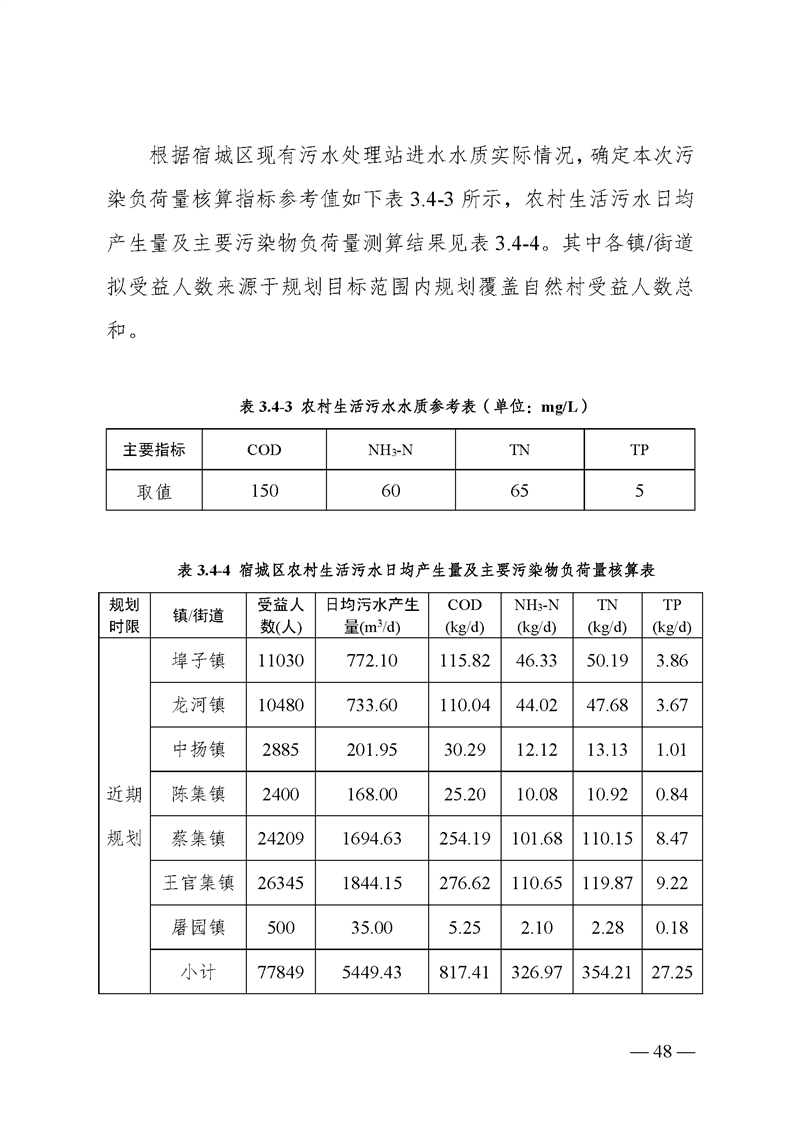 根据宿城区现有污水处理站进水水质实际情况，确定本次污染负荷量核算指标参考值如下表 3.4-3 所示，农村生活污水日均产生量及主要污染物负荷量测算结果见表 3.4-4。其中各镇/街道拟受益人数来源于规划目标范围内规划覆盖自然村受益人数总和。

表 3.4-3 农村生活污水水质参考表（单位：mg/L）

| 主要指标 | COD | $NH_3$-N | TN | TP |
|---|---|---|---|---|
| 取值 | 150 | 60 | 65 | 5 |

表 3.4-4 宿城区农村生活污水日均产生量及主要污染物负荷量核算表

| 规划时限 | 镇/街道 | 受益人数(人) | 日均污水产生量($m^3$/d) | COD (kg/d) | $NH_3$-N (kg/d) | TN (kg/d) | TP (kg/d) |
|---|---|---|---|---|---|---|---|
| 近期规划 | 埠子镇 | 11030 | 772.10 | 115.82 | 46.33 | 50.19 | 3.86 |
| | 龙河镇 | 10480 | 733.60 | 110.04 | 44.02 | 47.68 | 3.67 |
| | 中扬镇 | 2885 | 201.95 | 30.29 | 12.12 | 13.13 | 1.01 |
| | 陈集镇 | 2400 | 168.00 | 25.20 | 10.08 | 10.92 | 0.84 |
| | 蔡集镇 | 24209 | 1694.63 | 254.19 | 101.68 | 110.15 | 8.47 |
| | 王官集镇 | 26345 | 1844.15 | 276.62 | 110.65 | 119.87 | 9.22 |
| | 屠园镇 | 500 | 35.00 | 5.25 | 2.10 | 2.28 | 0.18 |
| | 小计 | 77849 | 5449.43 | 817.41 | 326.97 | 354.21 | 27.25 |

— 48 —